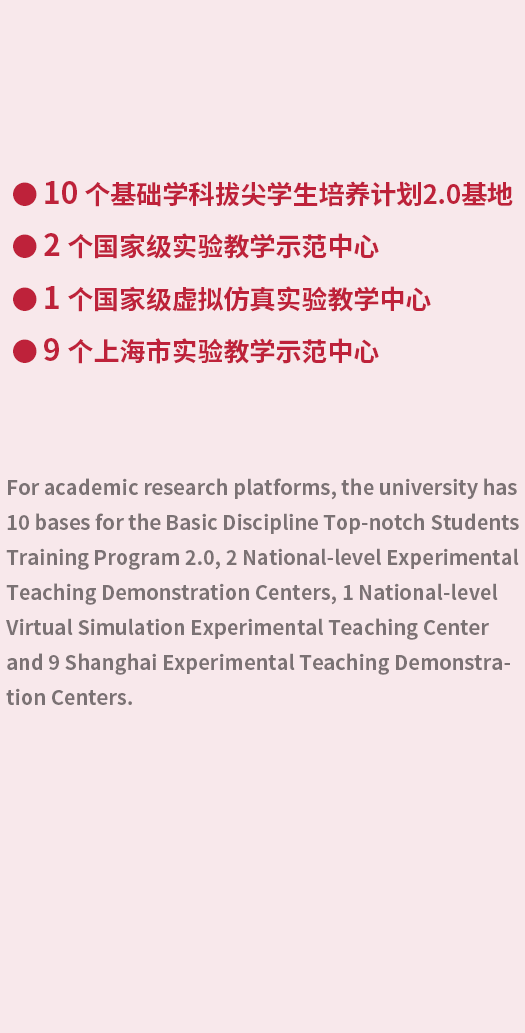 ● 10 个基础学科拔尖学生培养计划2.0基地
● 2 个国家级实验教学示范中心
● 1 个国家级虚拟仿真实验教学中心
● 9 个上海市实验教学示范中心

For academic research platforms, the university has 10 bases for the Basic Discipline Top-notch Students Training Program 2.0, 2 National-level Experimental Teaching Demonstration Centers, 1 National-level Virtual Simulation Experimental Teaching Center and 9 Shanghai Experimental Teaching Demonstration Centers.